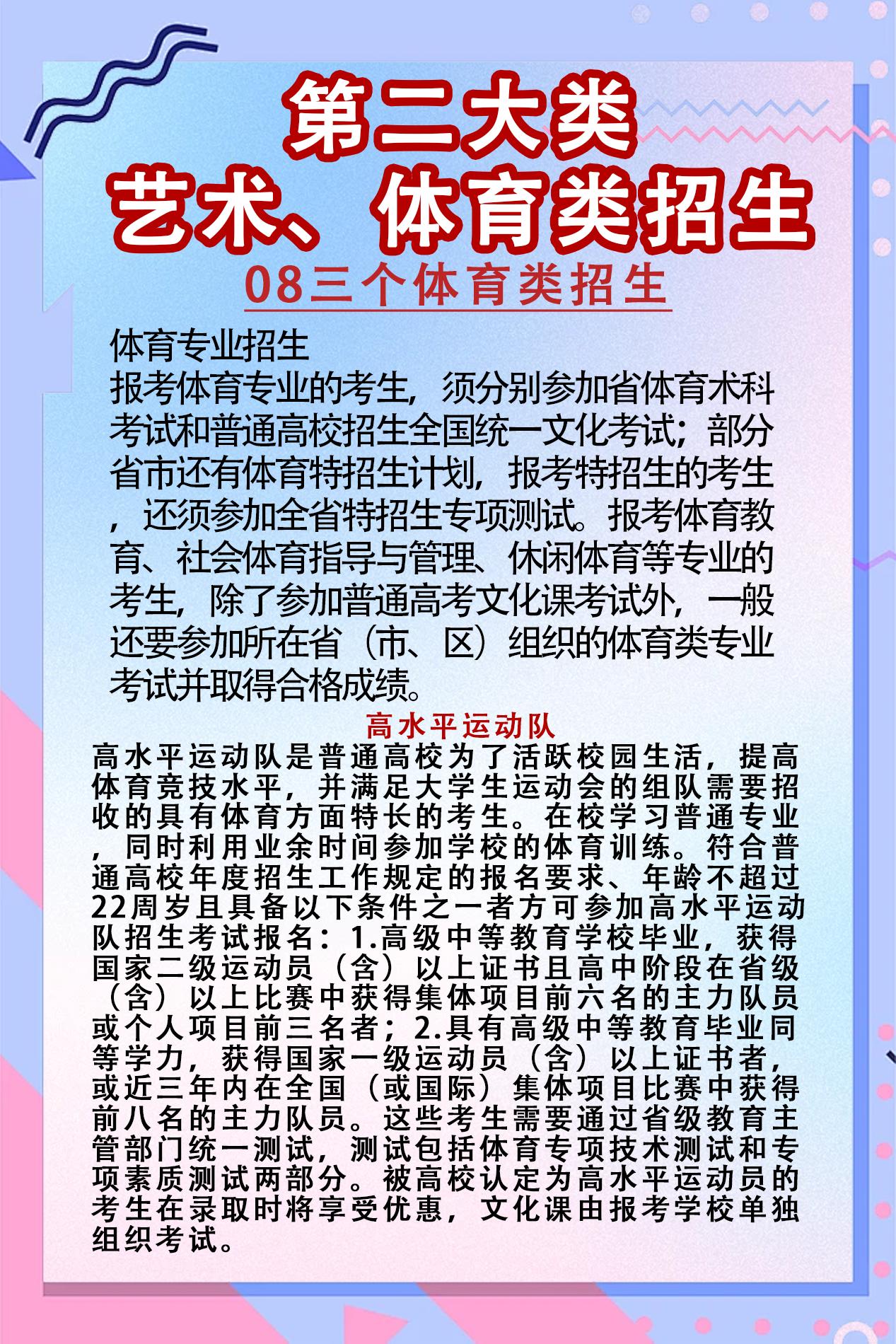 第二大类
艺术、体育类招生

08三个体育类招生

体育专业招生
报考体育专业的考生，须分别参加省体育术科考试和普通高校招生全国统一文化考试；部分省市还有体育特招生计划，报考特招生的考生，还须参加全省特招生专项测试。报考体育教育、社会体育指导与管理、休闲体育等专业的考生，除了参加普通高考文化课考试外，一般还要参加所在省（市、区）组织的体育类专业考试并取得合格成绩。

高水平运动队
高水平运动队是普通高校为了活跃校园生活，提高体育竞技水平，并满足大学生运动会的组队需要招收的具有体育方面特长的考生。在校学习普通专业，同时利用业余时间参加学校的体育训练。符合普通高校年度招生工作规定的报名要求、年龄不超过22周岁且具备以下条件之一者方可参加高水平运动队招生考试报名：1.高级中等教育学校毕业，获得国家二级运动员（含）以上证书且高中阶段在省级（含）以上比赛中获得集体项目前六名的主力队员或个人项目前三名者；2.具有高级中等教育毕业同等学力，获得国家一级运动员（含）以上证书者，或近三年内在全国（或国际）集体项目比赛中获得前八名的主力队员。这些考生需要通过省级教育主管部门统一测试，测试包括体育专项技术测试和专项素质测试两部分。被高校认定为高水平运动员的考生在录取时将享受优惠，文化课由报考学校单独组织考试。